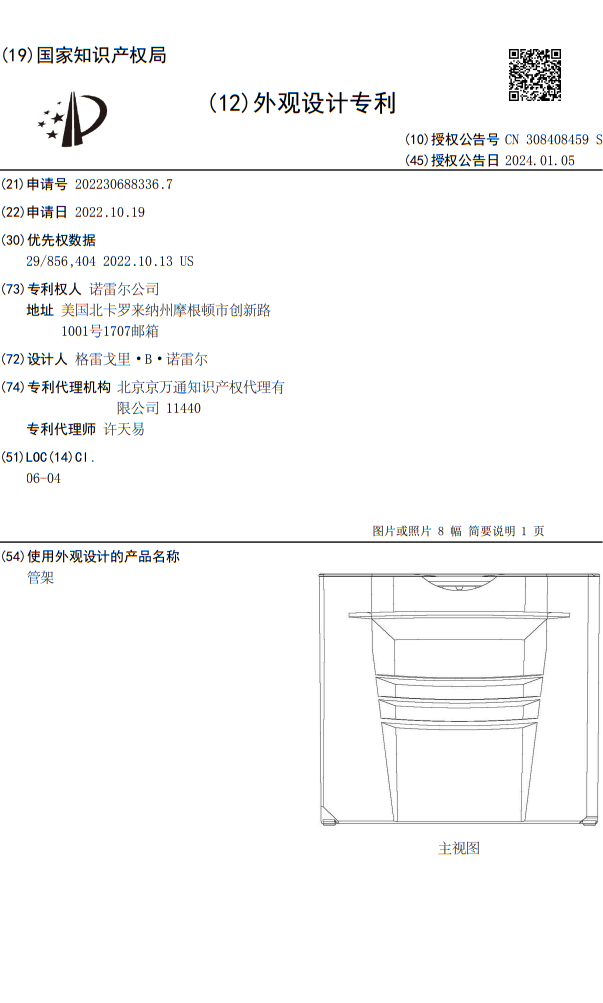 (19)国家知识产权局

(12)外观设计专利

(10)授权公告号 CN 308408459 S
(45)授权公告日 2024.01.05

(21)申请号 202230688336.7

(22)申请日 2022.10.19

(30)优先权数据
29/856,404 2022.10.13 US

(73)专利权人 诺雷尔公司
地址 美国北卡罗来纳州摩根顿市创新路1001号1707邮箱

(72)设计人 格雷戈里·B·诺雷尔

(74)专利代理机构 北京京万通知识产权代理有限公司 11440
专利代理师 许天易

(51)LOC(14)Cl.
06-04

图片或照片 8 幅 简要说明 1 页

(54)使用外观设计的产品名称
管架

主视图